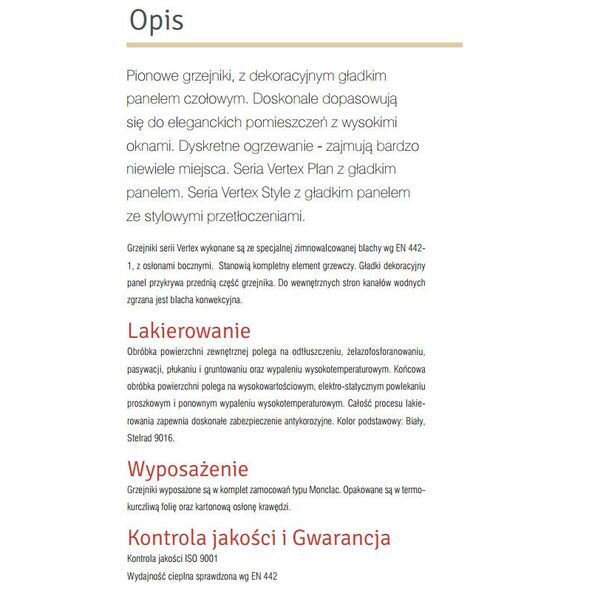 Opis

Pionowe grzejniki, z dekoracyjnym gładkim panelem czołowym. Doskonale dopasowują się do eleganckich pomieszczeń z wysokimi oknami. Dyskretne ogrzewanie - zajmują bardzo niewiele miejsca. Seria Vertex Plan z gładkim panelem. Seria Vertex Style z gładkim panelem ze stylowymi przetłoczeniami.

Grzejniki serii Vertex wykonane są ze specjalnej zimnowalcowanej blachy wg EN 442-1, z osłonami bocznymi. Stanowią kompletny element grzewczy. Gładki dekoracyjny panel przykrywa przednią część grzejnika. Do wewnętrznych stron kanałów wodnych zgrzana jest blacha konwekcyjna.

Lakierowanie
Obróbka powierzchni zewnętrznej polega na odtłuszczeniu, żelazofosforanowaniu, pasywacji, płukaniu i gruntowaniu oraz wypaleniu wysokotemperaturowym. Końcowa obróbka powierzchni polega na wysokowartościowym, elektro-statycznym powlekaniu proszkowym i ponownym wypaleniu wysokotemperaturowym. Całość procesu lakierowania zapewnia doskonałe zabezpieczenie antykorozyjne. Kolor podstawowy: Biały, Stelrad 9016.

Wyposażenie
Grzejniki wyposażone są w komplet zamocowań typu Monclac. Opakowane są w termokurczliwą folię oraz kartonową osłonę krawędzi.

Kontrola jakości i Gwarancja
Kontrola jakości ISO 9001
Wydajność cieplna sprawdzona wg EN 442